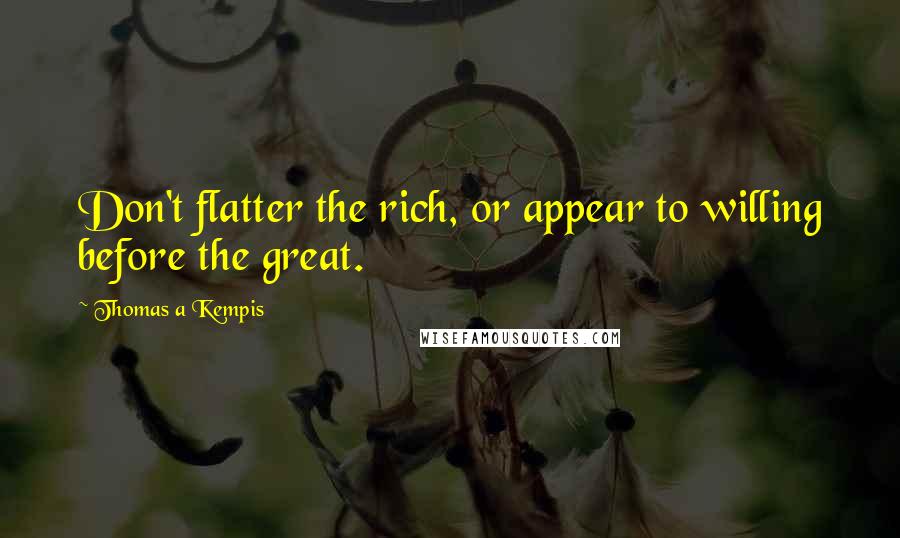 Don't flatter the rich, or appear to willing before the great.

~ Thomas a Kempis

WISEFAMOUSQUOTES.COM